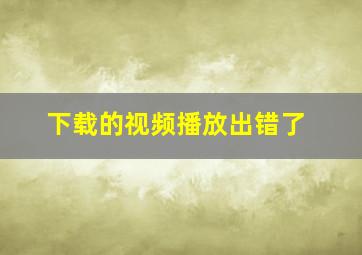 下载的视频播放出错了